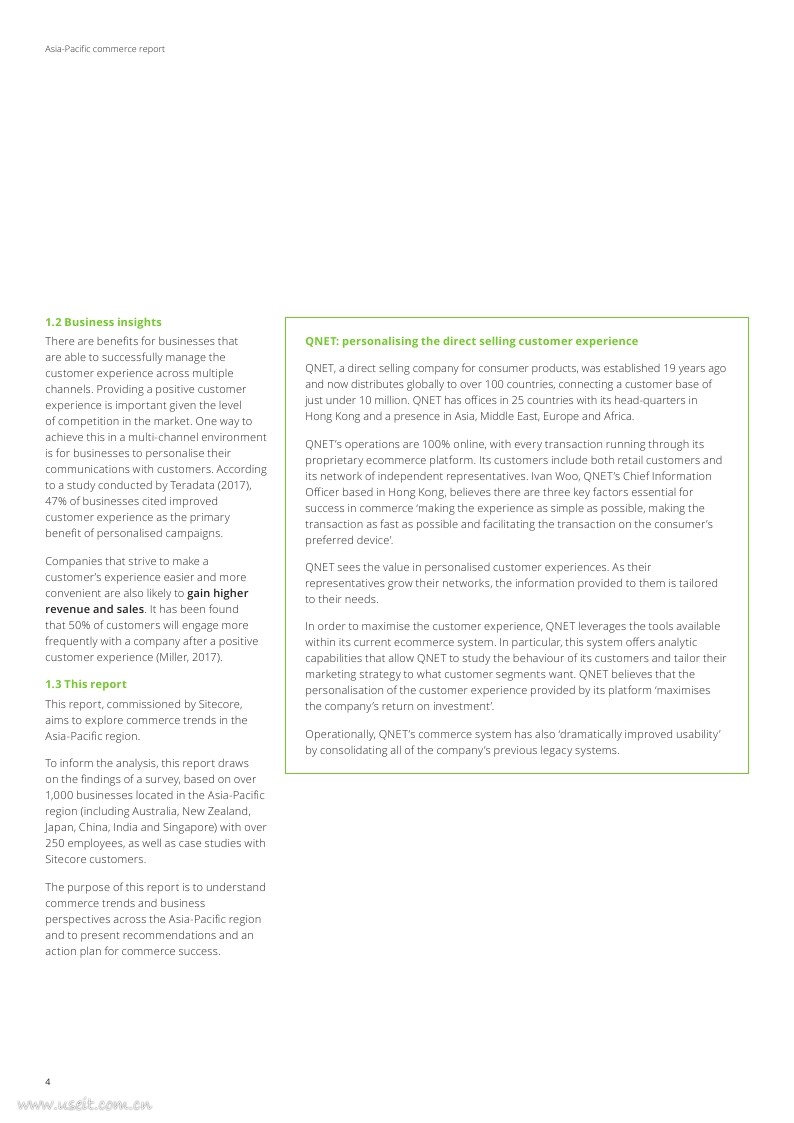 Asia-Pacific commerce report

1.2 Business insights

There are benefits for businesses that are able to successfully manage the customer experience across multiple channels. Providing a positive customer experience is important given the level of competition in the market. One way to achieve this in a multi-channel environment is for businesses to personalise their communications with customers. According to a study conducted by Teradata (2017), 47% of businesses cited improved customer experience as the primary benefit of personalised campaigns.

Companies that strive to make a customer's experience easier and more convenient are also likely to gain higher revenue and sales. It has been found that 50% of customers will engage more frequently with a company after a positive customer experience (Miller, 2017).

1.3 This report

This report, commissioned by Sitecore, aims to explore commerce trends in the Asia-Pacific region.

To inform the analysis, this report draws on the findings of a survey, based on over 1,000 businesses located in the Asia-Pacific region (including Australia, New Zealand, Japan, China, India and Singapore) with over 250 employees, as well as case studies with Sitecore customers.

The purpose of this report is to understand commerce trends and business perspectives across the Asia-Pacific region and to present recommendations and an action plan for commerce success.

QNET: personalising the direct selling customer experience

QNET, a direct selling company for consumer products, was established 19 years ago and now distributes globally to over 100 countries, connecting a customer base of just under 10 million. QNET has offices in 25 countries with its head-quarters in Hong Kong and a presence in Asia, Middle East, Europe and Africa.

QNET's operations are 100% online, with every transaction running through its proprietary ecommerce platform. Its customers include both retail customers and its network of independent representatives. Ivan Woo, QNET's Chief Information Officer based in Hong Kong, believes there are three key factors essential for success in commerce 'making the experience as simple as possible, making the transaction as fast as possible and facilitating the transaction on the consumer's preferred device'.

QNET sees the value in personalised customer experiences. As their representatives grow their networks, the information provided to them is tailored to their needs.

In order to maximise the customer experience, QNET leverages the tools available within its current ecommerce system. In particular, this system offers analytic capabilities that allow QNET to study the behaviour of its customers and tailor their marketing strategy to what customer segments want. QNET believes that the personalisation of the customer experience provided by its platform 'maximises the company's return on investment'.

Operationally, QNET's commerce system has also 'dramatically improved usability' by consolidating all of the company's previous legacy systems.

4

www.useit.com.cn